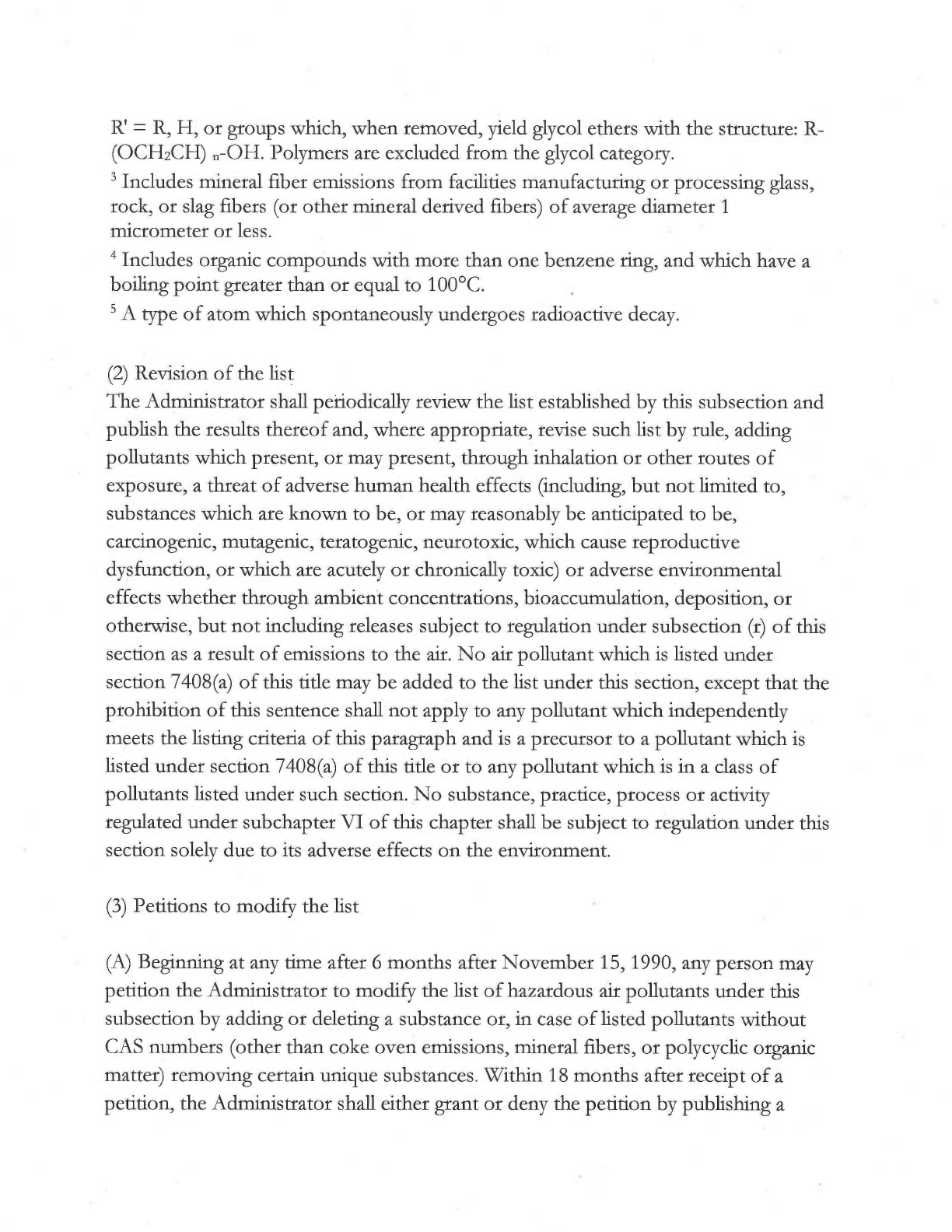 R' = R, H, or groups which, when removed, yield glycol ethers with the structure: R-$(OCH_2CH)_n$-OH. Polymers are excluded from the glycol category.

$^3$ Includes mineral fiber emissions from facilities manufacturing or processing glass, rock, or slag fibers (or other mineral derived fibers) of average diameter 1 micrometer or less.

$^4$ Includes organic compounds with more than one benzene ring, and which have a boiling point greater than or equal to 100°C.

$^5$ A type of atom which spontaneously undergoes radioactive decay.

(2) Revision of the list
The Administrator shall periodically review the list established by this subsection and publish the results thereof and, where appropriate, revise such list by rule, adding pollutants which present, or may present, through inhalation or other routes of exposure, a threat of adverse human health effects (including, but not limited to, substances which are known to be, or may reasonably be anticipated to be, carcinogenic, mutagenic, teratogenic, neurotoxic, which cause reproductive dysfunction, or which are acutely or chronically toxic) or adverse environmental effects whether through ambient concentrations, bioaccumulation, deposition, or otherwise, but not including releases subject to regulation under subsection (r) of this section as a result of emissions to the air. No air pollutant which is listed under section 7408(a) of this title may be added to the list under this section, except that the prohibition of this sentence shall not apply to any pollutant which independently meets the listing criteria of this paragraph and is a precursor to a pollutant which is listed under section 7408(a) of this title or to any pollutant which is in a class of pollutants listed under such section. No substance, practice, process or activity regulated under subchapter VI of this chapter shall be subject to regulation under this section solely due to its adverse effects on the environment.

(3) Petitions to modify the list

(A) Beginning at any time after 6 months after November 15, 1990, any person may petition the Administrator to modify the list of hazardous air pollutants under this subsection by adding or deleting a substance or, in case of listed pollutants without CAS numbers (other than coke oven emissions, mineral fibers, or polycyclic organic matter) removing certain unique substances. Within 18 months after receipt of a petition, the Administrator shall either grant or deny the petition by publishing a